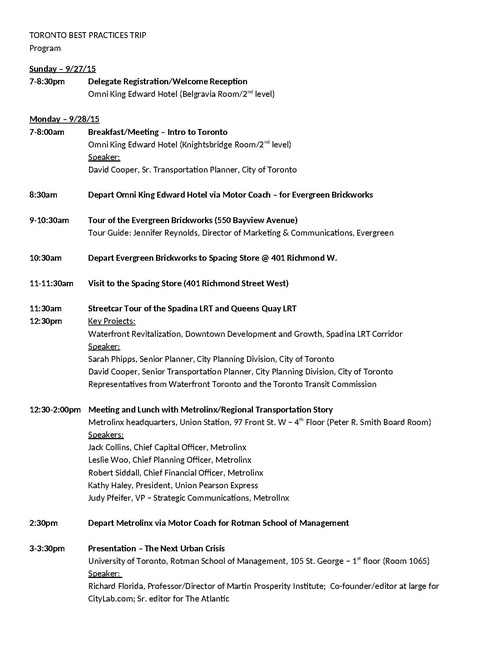 TORONTO BEST PRACTICES TRIP
Program

Sunday – 9/27/15
7-8:30pm Delegate Registration/Welcome Reception
Omni King Edward Hotel (Belgravia Room/2$^{nd}$ level)

Monday – 9/28/15
7-8:00am Breakfast/Meeting – Intro to Toronto
Omni King Edward Hotel (Knightsbridge Room/2$^{nd}$ level)
Speaker:
David Cooper, Sr. Transportation Planner, City of Toronto

8:30am Depart Omni King Edward Hotel via Motor Coach – for Evergreen Brickworks

9-10:30am Tour of the Evergreen Brickworks (550 Bayview Avenue)
Tour Guide: Jennifer Reynolds, Director of Marketing & Communications, Evergreen

10:30am Depart Evergreen Brickworks to Spacing Store @ 401 Richmond W.

11-11:30am Visit to the Spacing Store (401 Richmond Street West)

11:30am Streetcar Tour of the Spadina LRT and Queens Quay LRT
12:30pm Key Projects:
Waterfront Revitalization, Downtown Development and Growth, Spadina LRT Corridor
Speaker:
Sarah Phipps, Senior Planner, City Planning Division, City of Toronto
David Cooper, Senior Transportation Planner, City Planning Division, City of Toronto
Representatives from Waterfront Toronto and the Toronto Transit Commission

12:30-2:00pm Meeting and Lunch with Metrolinx/Regional Transportation Story
Metrolinx headquarters, Union Station, 97 Front St. W – 4$^{th}$ Floor (Peter R. Smith Board Room)
Speakers:
Jack Collins, Chief Capital Officer, Metrolinx
Leslie Woo, Chief Planning Officer, Metrolinx
Robert Siddall, Chief Financial Officer, Metrolinx
Kathy Haley, President, Union Pearson Express
Judy Pfeifer, VP – Strategic Communications, Metrolinx

2:30pm Depart Metrolinx via Motor Coach for Rotman School of Management

3-3:30pm Presentation – The Next Urban Crisis
University of Toronto, Rotman School of Management, 105 St. George – 1$^{st}$ floor (Room 1065)
Speaker:
Richard Florida, Professor/Director of Martin Prosperity Institute; Co-founder/editor at large for CityLab.com; Sr. editor for The Atlantic